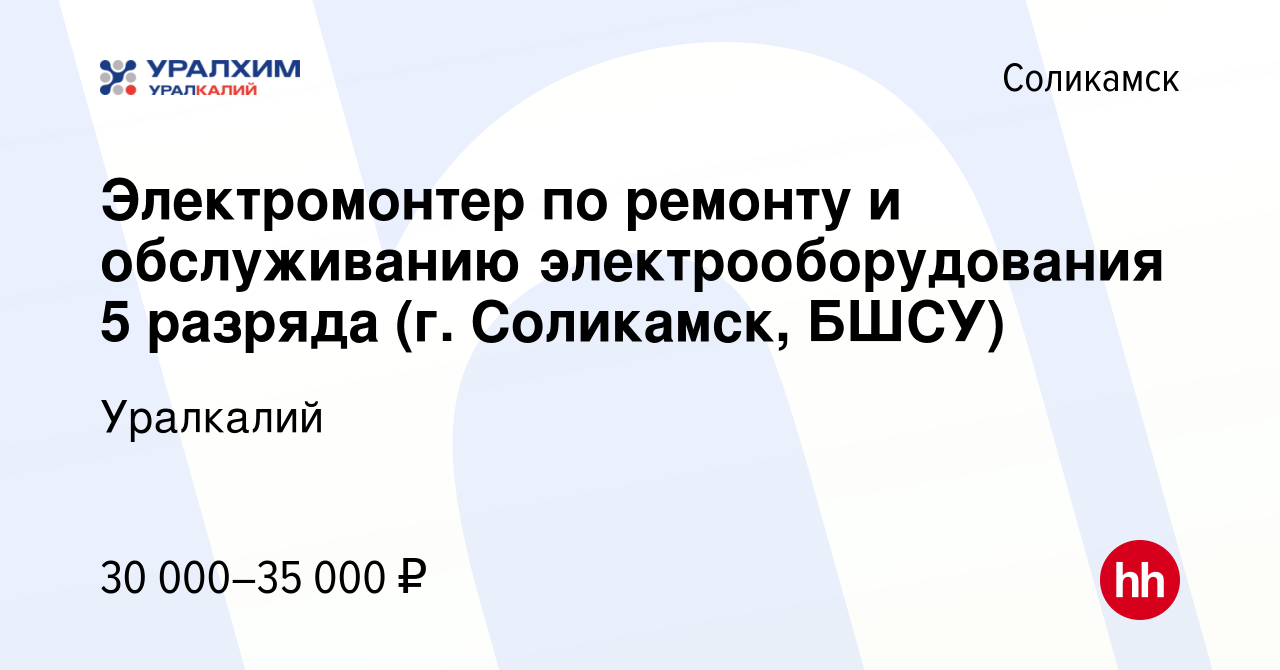 УРАЛХИМ
УРАЛКАЛИЙ

Соликамск

Электромонтер по ремонту и обслуживанию электрооборудования 5 разряда (г. Соликамск, БШСУ)

Уралкалий

30 000–35 000 ₽

hh